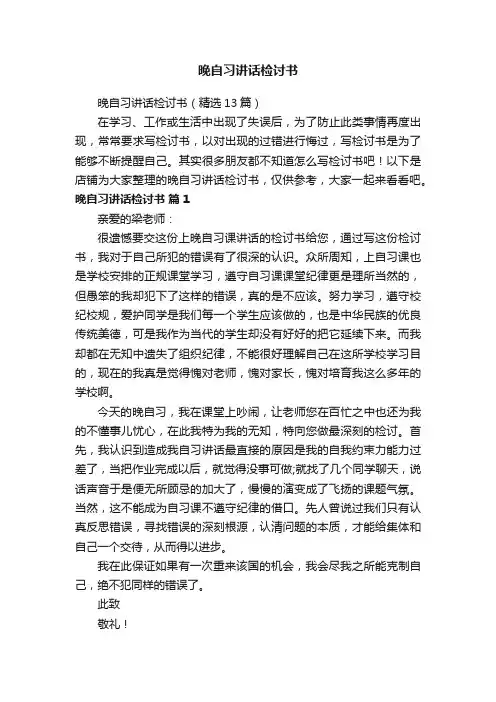 晚自习讲话检讨书

晚自习讲话检讨书（精选13篇）

在学习、工作或生活中出现了失误后，为了防止此类事情再度出现，常常要求写检讨书，以对出现的过错进行悔过，写检讨书是为了能够不断提醒自己。其实很多朋友都不知道怎么写检讨书吧！以下是店铺为大家整理的晚自习讲话检讨书，仅供参考，大家一起来看看吧。

晚自习讲话检讨书 篇1

亲爱的梁老师：

很遗憾要交这份上晚自习课讲话的检讨书给您，通过写这份检讨书，我对于自己所犯的错误有了很深的认识。众所周知，上自习课也是学校安排的正规课堂学习，遵守自习课课堂纪律更是理所当然的，但愚笨的我却犯下了这样的错误，真的是不应该。努力学习，遵守校纪校规，爱护同学是我们每一个学生应该做的，也是中华民族的优良传统美德，可是我作为当代的学生却没有好好的把它延续下来。而我却都在无知中遗失了组织纪律，不能很好理解自己在这所学校学习目的，现在的我真是觉得愧对老师，愧对家长，愧对培育我这么多年的学校啊。

今天的晚自习，我在课堂上吵闹，让老师您在百忙之中也还为我的不懂事儿忧心，在此我特为我的无知，特向您做最深刻的检讨。首先，我认识到造成我自习讲话最直接的原因是我的自我约束力能力过差了，当把作业完成以后，就觉得没事可做;就找了几个同学聊天，说话声音于是便无所顾忌的加大了，慢慢的演变成了飞扬的课题气氛。当然，这不能成为自习课不遵守纪律的借口。先人曾说过我们只有认真反思错误，寻找错误的深刻根源，认清问题的本质，才能给集体和自己一个交待，从而得以进步。

我在此保证如果有一次重来该国的机会，我会尽我之所能克制自己，绝不犯同样的错误了。

此致

敬礼！